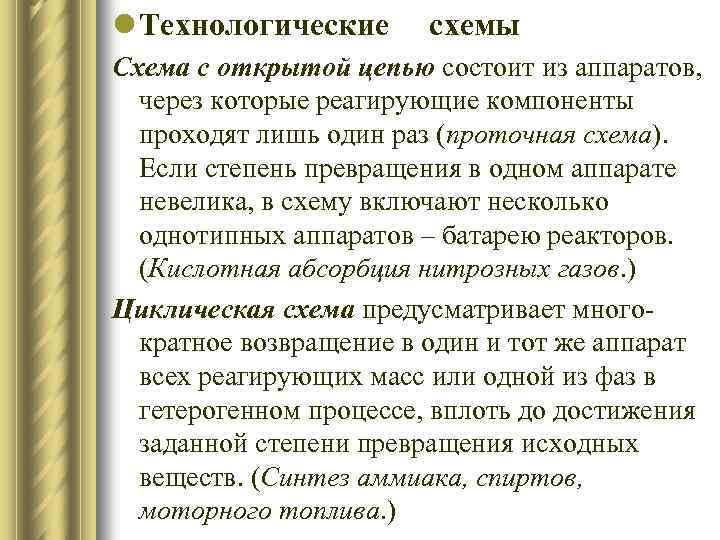 Технологические схемы

Схема с открытой цепью состоит из аппаратов, через которые реагирующие компоненты проходят лишь один раз (проточная схема). Если степень превращения в одном аппарате невелика, в схему включают несколько однотипных аппаратов – батарею реакторов. (Кислотная абсорбция нитрозных газов.)

Циклическая схема предусматривает многократное возвращение в один и тот же аппарат всех реагирующих масс или одной из фаз в гетерогенном процессе, вплоть до достижения заданной степени превращения исходных веществ. (Синтез аммиака, спиртов, моторного топлива.)